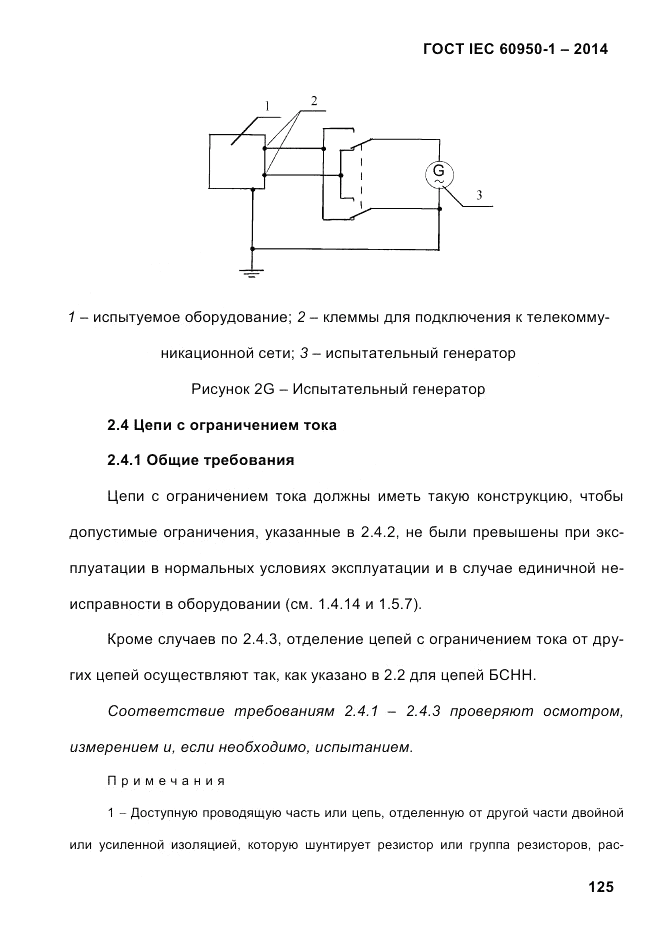 ГОСТ IEC 60950-1 – 2014

1
2
G
3

1 – испытуемое оборудование; 2 – клеммы для подключения к телекоммуникационной сети; 3 – испытательный генератор

Рисунок 2G – Испытательный генератор

2.4 Цепи с ограничением тока

2.4.1 Общие требования

Цепи с ограничением тока должны иметь такую конструкцию, чтобы допустимые ограничения, указанные в 2.4.2, не были превышены при эксплуатации в нормальных условиях эксплуатации и в случае единичной неисправности в оборудовании (см. 1.4.14 и 1.5.7).

Кроме случаев по 2.4.3, отделение цепей с ограничением тока от других цепей осуществляют так, как указано в 2.2 для цепей БСНН.

Соответствие требованиям 2.4.1 – 2.4.3 проверяют осмотром, измерением и, если необходимо, испытанием.

Примечания

1 – Доступную проводящую часть или цепь, отделенную от другой части двойной или усиленной изоляцией, которую шунтирует резистор или группа резисторов, рас-

125